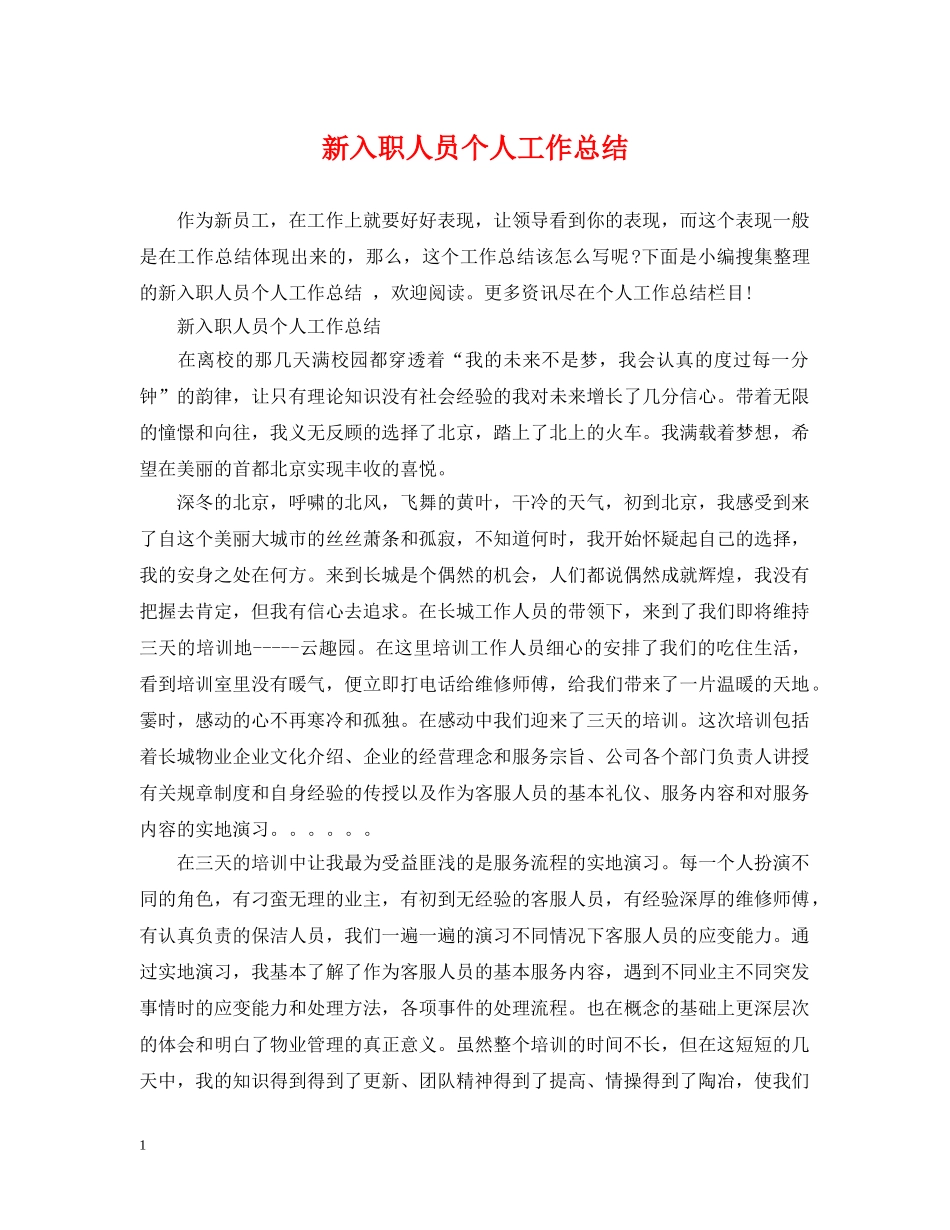 新入职人员个人工作总结

作为新员工，在工作上就要好好表现，让领导看到你的表现，而这个表现一般是在工作总结体现出来的，那么，这个工作总结该怎么写呢?下面是小编搜集整理的新入职人员个人工作总结 ，欢迎阅读。更多资讯尽在个人工作总结栏目!

新入职人员个人工作总结

在离校的那几天满校园都穿透着“我的未来不是梦，我会认真的度过每一分钟”的韵律，让只有理论知识没有社会经验的我对未来增长了几分信心。带着无限的憧憬和向往，我义无反顾的选择了北京，踏上了北上的火车。我满载着梦想，希望在美丽的首都北京实现丰收的喜悦。

深冬的北京，呼啸的北风，飞舞的黄叶，干冷的天气，初到北京，我感受到来了自这个美丽大城市的丝丝萧条和孤寂，不知道何时，我开始怀疑起自己的选择，我的安身之处在何方。来到长城是个偶然的机会，人们都说偶然成就辉煌，我没有把握去肯定，但我有信心去追求。在长城工作人员的带领下，来到了我们即将维持三天的培训地-----云趣园。在这里培训工作人员细心的安排了我们的吃住生活，看到培训室里没有暖气，便立即打电话给维修师傅，给我们带来了一片温暖的天地。霎时，感动的心不再寒冷和孤独。在感动中我们迎来了三天的培训。这次培训包括着长城物业企业文化介绍、企业的经营理念和服务宗旨、公司各个部门负责人讲授有关规章制度和自身经验的传授以及作为客服人员的基本礼仪、服务内容和对服务内容的实地演习。。。。。。

在三天的培训中让我最为受益匪浅的是服务流程的实地演习。每一个人扮演不同的角色，有刁蛮无理的业主，有初到无经验的客服人员，有经验深厚的维修师傅，有认真负责的保洁人员，我们一遍一遍的演习不同情况下客服人员的应变能力。通过实地演习，我基本了解了作为客服人员的基本服务内容，遇到不同业主不同突发事情时的应变能力和处理方法，各项事件的处理流程。也在概念的基础上更深层次的体会和明白了物业管理的真正意义。虽然整个培训的时间不长，但在这短短的几天中，我的知识得到得到了更新、团队精神得到了提高、情操得到了陶冶，使我们

1